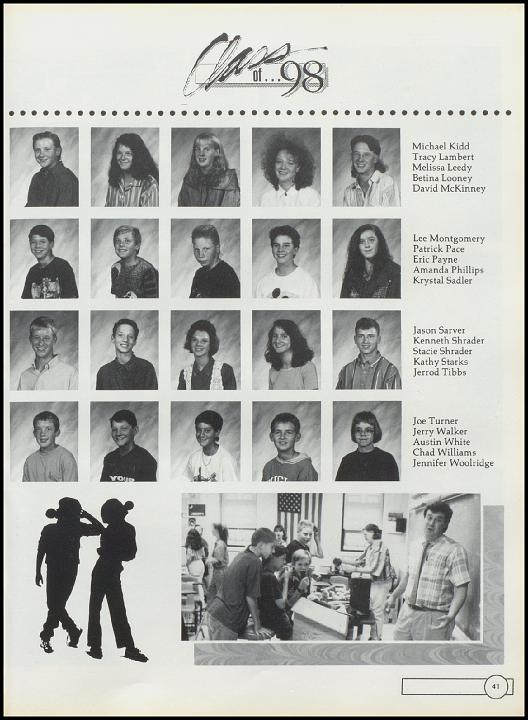 Class of...98

Michael Kidd
Tracy Lambert
Melissa Leedy
Betina Looney
David McKinney

Lee Montgomery
Patrick Pace
Eric Payne
Amanda Phillips
Krystal Sadler

Jason Sarver
Kenneth Shrader
Stacie Shrader
Kathy Starks
Jerrod Tibbs

Joe Turner
Jerry Walker
Austin White
Chad Williams
Jennifer Woolridge

41